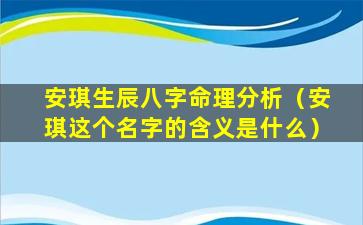 安琪生辰八字命理分析（安琪这个名字的含义是什么）